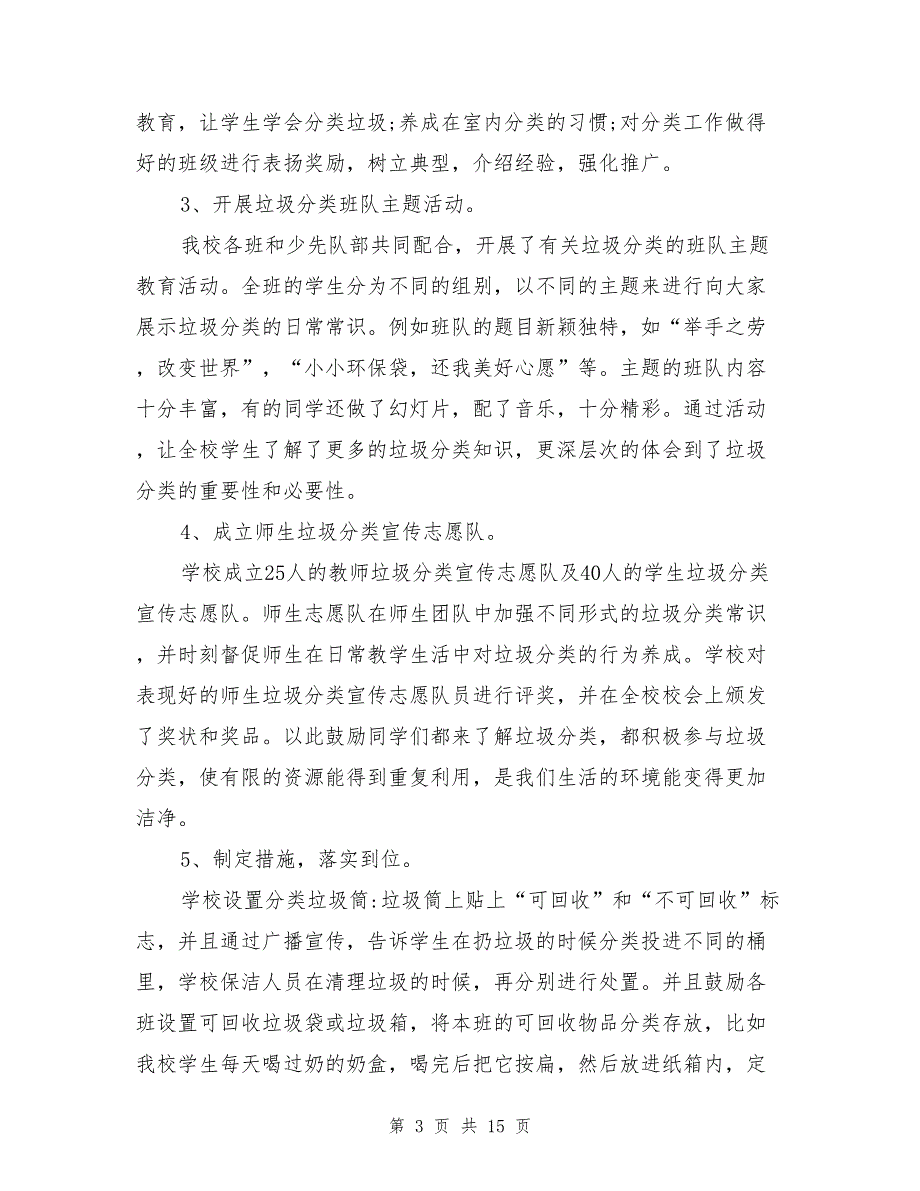 教育，让学生学会分类垃圾;养成在室内分类的习惯;对分类工作做得好的班级进行表扬奖励，树立典型，介绍经验，强化推广。

3、开展垃圾分类班队主题活动。

我校各班和少先队部共同配合，开展了有关垃圾分类的班队主题教育活动。全班的学生分为不同的组别，以不同的主题来进行向大家展示垃圾分类的日常常识。例如班队的题目新颖独特，如“举手之劳，改变世界”，“小小环保袋，还我美好心愿”等。主题的班队内容十分丰富，有的同学还做了幻灯片，配了音乐，十分精彩。通过活动，让全校学生了解了更多的垃圾分类知识，更深层次的体会到了垃圾分类的重要性和必要性。

4、成立师生垃圾分类宣传志愿队。

学校成立25人的教师垃圾分类宣传志愿队及40人的学生垃圾分类宣传志愿队。师生志愿队在师生团队中加强不同形式的垃圾分类常识，并时刻督促师生在日常教学生活中对垃圾分类的行为养成。学校对表现好的师生垃圾分类宣传志愿队员进行评奖，并在全校校会上颁发了奖状和奖品。以此鼓励同学们都来了解垃圾分类，都积极参与垃圾分类，使有限的资源能得到重复利用，是我们生活的环境能变得更加洁净。

5、制定措施，落实到位。

学校设置分类垃圾筒:垃圾筒上贴上“可回收”和“不可回收”标志，并且通过广播宣传，告诉学生在扔垃圾的时候分类投进不同的桶里，学校保洁人员在清理垃圾的时候，再分别进行处置。并且鼓励各班设置可回收垃圾袋或垃圾箱，将本班的可回收物品分类存放，比如我校学生每天喝过奶的奶盒，喝完后把它按扁，然后放进纸箱内，定

第 3 页 共 15 页